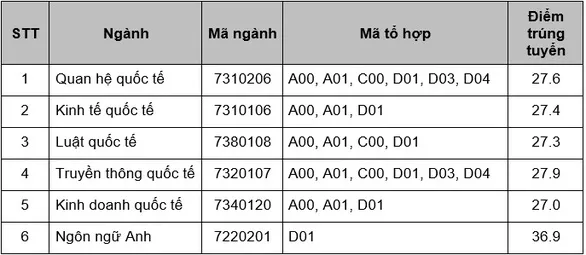 | STT | Ngành | Mã ngành | Mã tổ hợp | Điểm trúng tuyển |
|---|---|---|---|---|
| 1 | Quan hệ quốc tế | 7310206 | A00, A01, C00, D01, D03, D04 | 27.6 |
| 2 | Kinh tế quốc tế | 7310106 | A00, A01, D01 | 27.4 |
| 3 | Luật quốc tế | 7380108 | A00, A01, C00, D01 | 27.3 |
| 4 | Truyền thông quốc tế | 7320107 | A00, A01, C00, D01, D03, D04 | 27.9 |
| 5 | Kinh doanh quốc tế | 7340120 | A00, A01, D01 | 27.0 |
| 6 | Ngôn ngữ Anh | 7220201 | D01 | 36.9 |